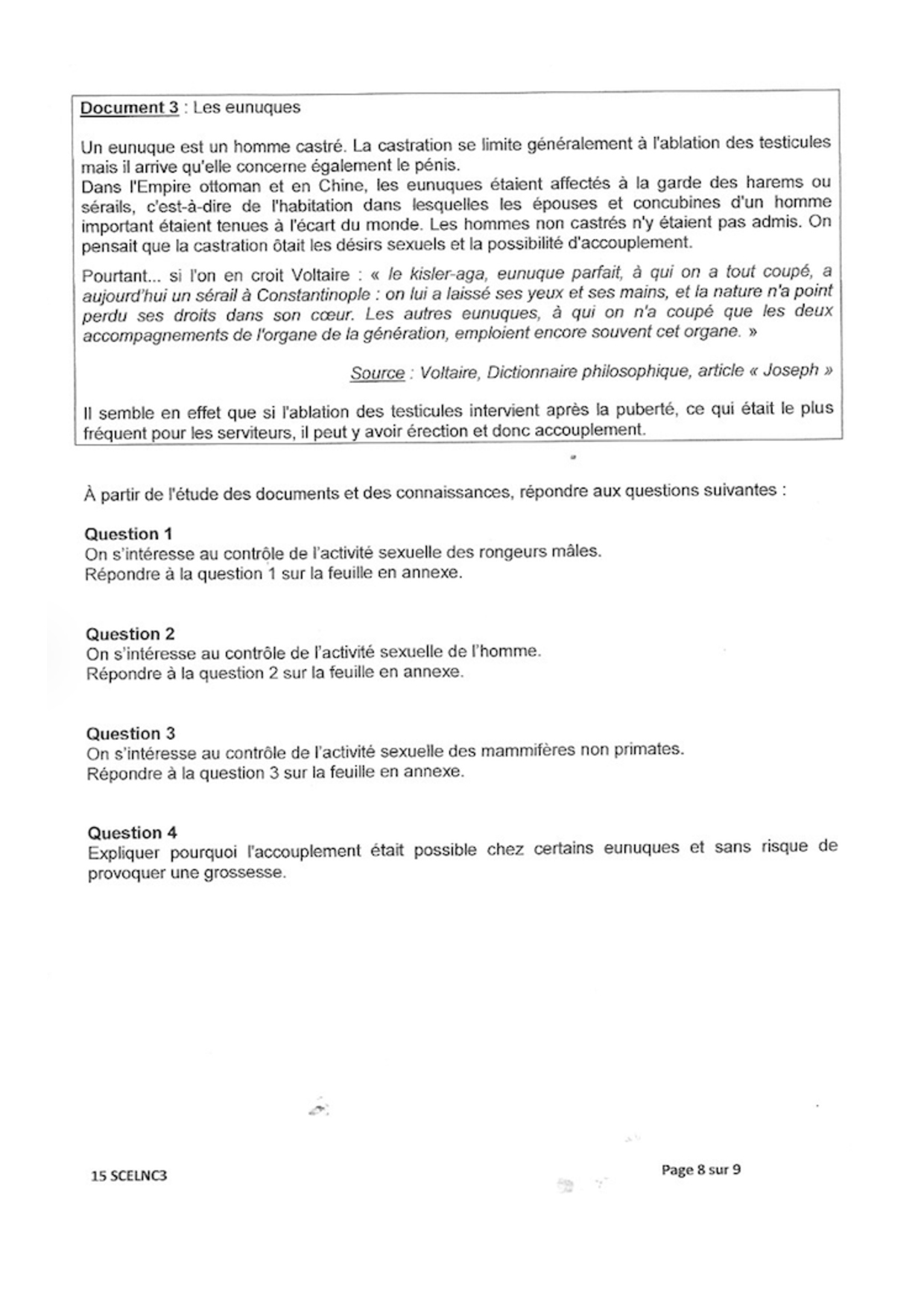 Document 3 : Les eunuques

Un eunuque est un homme castré. La castration se limite généralement à l'ablation des testicules mais il arrive qu'elle concerne également le pénis.
Dans l'Empire ottoman et en Chine, les eunuques étaient affectés à la garde des harems ou sérails, c'est-à-dire de l'habitation dans lesquelles les épouses et concubines d'un homme important étaient tenues à l'écart du monde. Les hommes non castrés n'y étaient pas admis. On pensait que la castration ôtait les désirs sexuels et la possibilité d'accouplement.

Pourtant... si l'on en croit Voltaire : « le kisler-aga, eunuque parfait, à qui on a tout coupé, a aujourd'hui un sérail à Constantinople : on lui a laissé ses yeux et ses mains, et la nature n'a point perdu ses droits dans son cœur. Les autres eunuques, à qui on n'a coupé que les deux accompagnements de l'organe de la génération, emploient encore souvent cet organe. »

Source : Voltaire, Dictionnaire philosophique, article « Joseph »

Il semble en effet que si l'ablation des testicules intervient après la puberté, ce qui était le plus fréquent pour les serviteurs, il peut y avoir érection et donc accouplement.

À partir de l'étude des documents et des connaissances, répondre aux questions suivantes :

Question 1
On s'intéresse au contrôle de l'activité sexuelle des rongeurs mâles.
Répondre à la question 1 sur la feuille en annexe.

Question 2
On s'intéresse au contrôle de l'activité sexuelle de l'homme.
Répondre à la question 2 sur la feuille en annexe.

Question 3
On s'intéresse au contrôle de l'activité sexuelle des mammifères non primates.
Répondre à la question 3 sur la feuille en annexe.

Question 4
Expliquer pourquoi l'accouplement était possible chez certains eunuques et sans risque de provoquer une grossesse.

15 SCELNC3

Page 8 sur 9